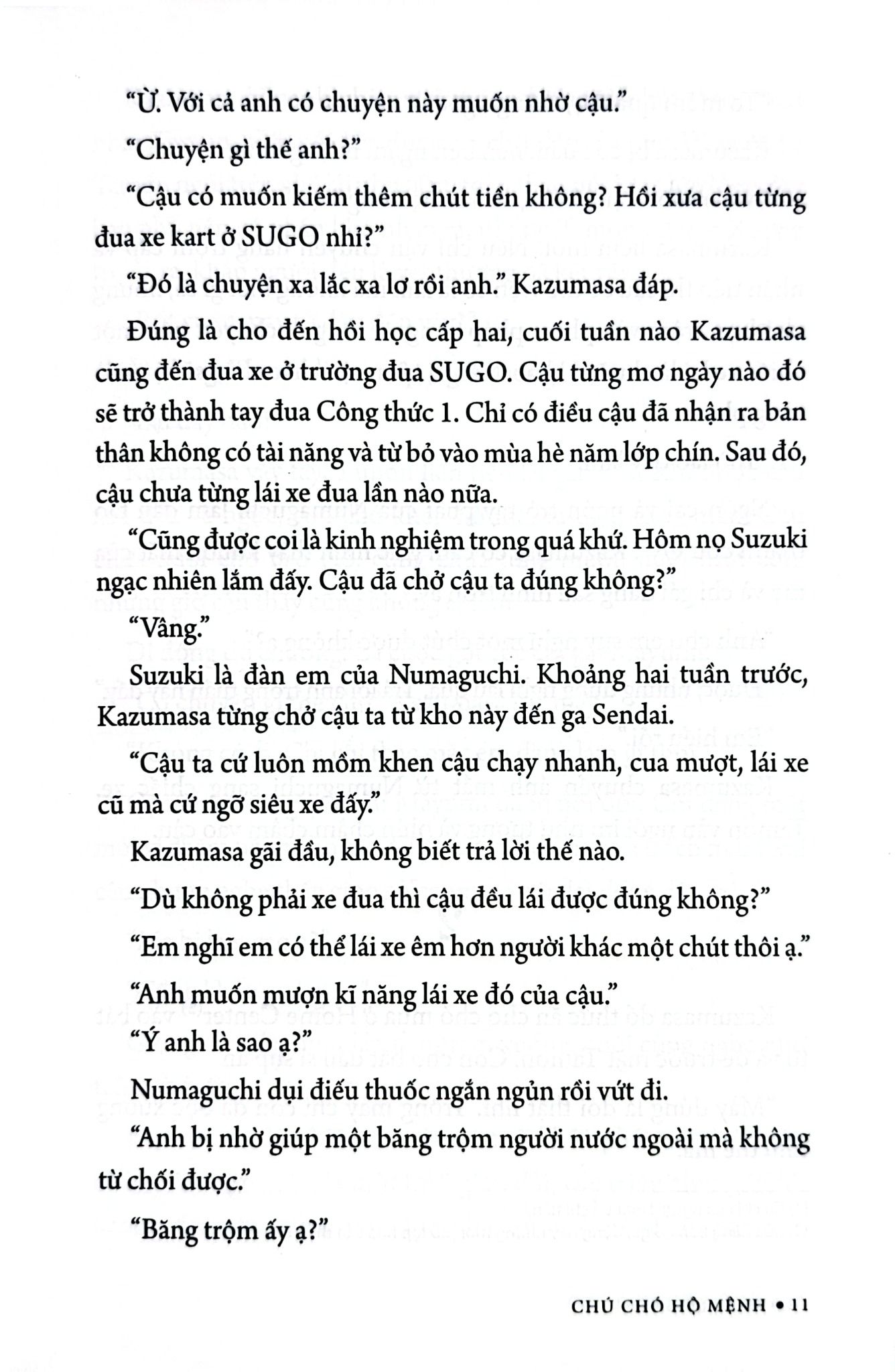 “Ừ. Với cả anh có chuyện này muốn nhờ cậu.”

“Chuyện gì thế anh?”

“Cậu có muốn kiếm thêm chút tiền không? Hồi xưa cậu từng đua xe kart ở SUGO nhỉ?”

“Đó là chuyện xa lắc xa lơ rồi anh.” Kazumasa đáp.

Đúng là cho đến hồi học cấp hai, cuối tuần nào Kazumasa cũng đến đua xe ở trường đua SUGO. Cậu từng mơ ngày nào đó sẽ trở thành tay đua Công thức 1. Chỉ có điều cậu đã nhận ra bản thân không có tài năng và từ bỏ vào mùa hè năm lớp chín. Sau đó, cậu chưa từng lái xe đua lần nào nữa.

“Cũng được coi là kinh nghiệm trong quá khứ. Hôm nọ Suzuki ngạc nhiên lắm đấy. Cậu đã chở cậu ta đúng không?”

“Vâng.”

Suzuki là đàn em của Numaguchi. Khoảng hai tuần trước, Kazumasa từng chở cậu ta từ kho này đến ga Sendai.

“Cậu ta cứ luôn mồm khen cậu chạy nhanh, cua mượt, lái xe cũ mà cứ ngỡ siêu xe đấy.”

Kazumasa gãi đầu, không biết trả lời thế nào.

“Dù không phải xe đua thì cậu đều lái được đúng không?”

“Em nghĩ em có thể lái xe êm hơn người khác một chút thôi ạ.”

“Anh muốn mượn kĩ năng lái xe đó của cậu.”

“Ý anh là sao ạ?”

Numaguchi dụi điếu thuốc ngắn ngủn rồi vứt đi.

“Anh bị nhờ giúp một băng trộm người nước ngoài mà không từ chối được.”

“Băng trộm ấy ạ?”

CHÚ CHÓ HỘ MỆNH • 11